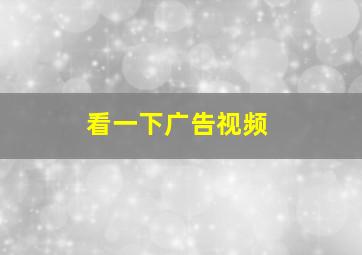 看一下广告视频